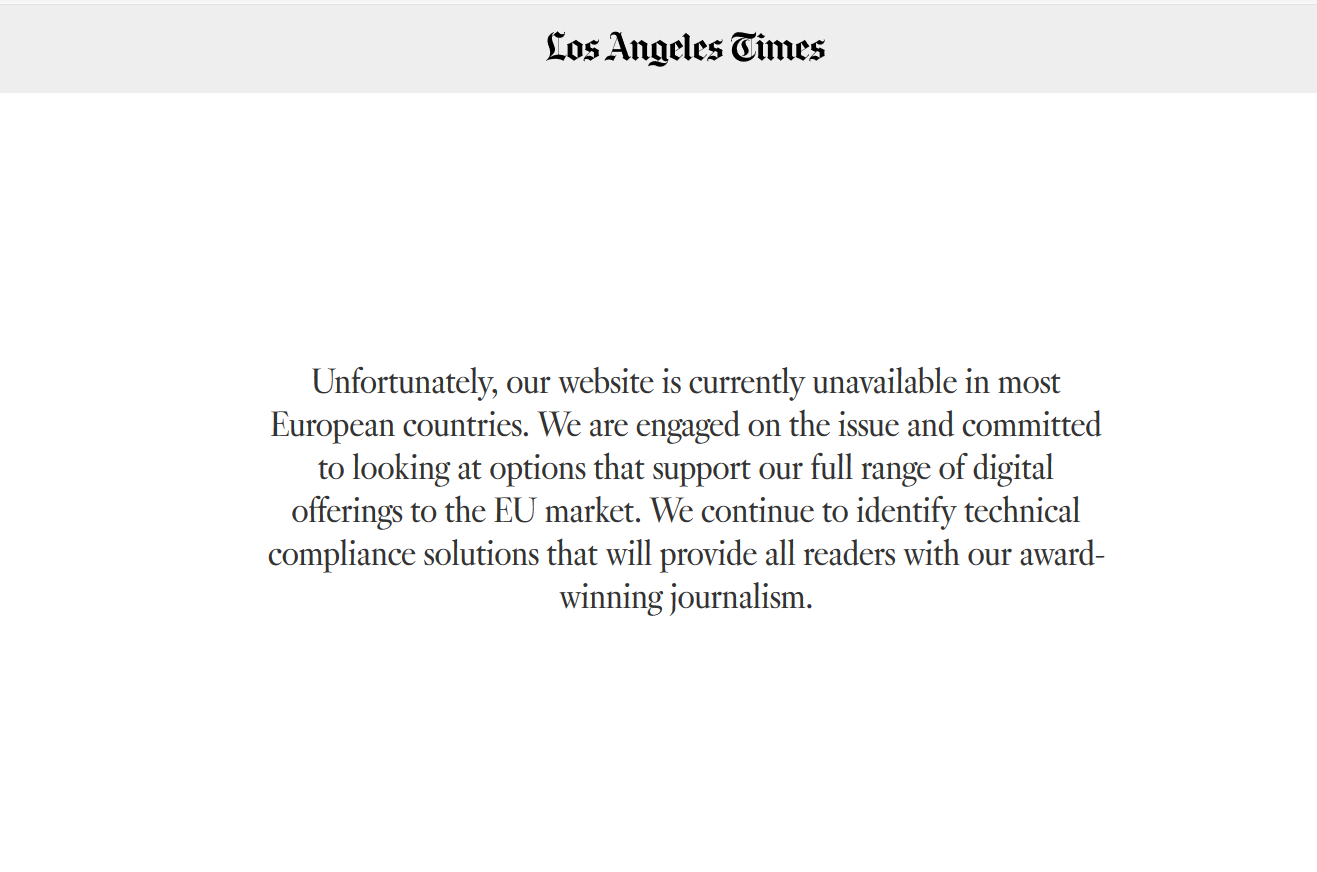 Los Angeles Times

Unfortunately, our website is currently unavailable in most European countries. We are engaged on the issue and committed to looking at options that support our full range of digital offerings to the EU market. We continue to identify technical compliance solutions that will provide all readers with our award-winning journalism.